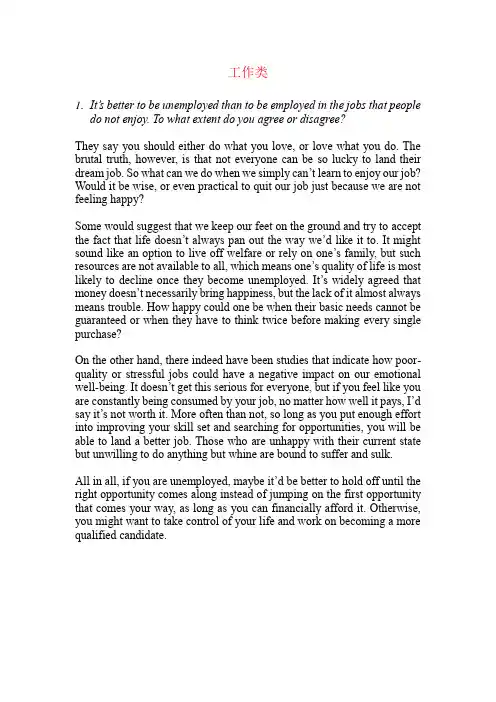 工作类

1. It's better to be unemployed than to be employed in the jobs that people do not enjoy. To what extent do you agree or disagree?

They say you should either do what you love, or love what you do. The brutal truth, however, is that not everyone can be so lucky to land their dream job. So what can we do when we simply can't learn to enjoy our job? Would it be wise, or even practical to quit our job just because we are not feeling happy?

Some would suggest that we keep our feet on the ground and try to accept the fact that life doesn't always pan out the way we'd like it to. It might sound like an option to live off welfare or rely on one's family, but such resources are not available to all, which means one's quality of life is most likely to decline once they become unemployed. It's widely agreed that money doesn't necessarily bring happiness, but the lack of it almost always means trouble. How happy could one be when their basic needs cannot be guaranteed or when they have to think twice before making every single purchase?

On the other hand, there indeed have been studies that indicate how poor-quality or stressful jobs could have a negative impact on our emotional well-being. It doesn't get this serious for everyone, but if you feel like you are constantly being consumed by your job, no matter how well it pays, I'd say it's not worth it. More often than not, so long as you put enough effort into improving your skill set and searching for opportunities, you will be able to land a better job. Those who are unhappy with their current state but unwilling to do anything but whine are bound to suffer and sulk.

All in all, if you are unemployed, maybe it'd be better to hold off until the right opportunity comes along instead of jumping on the first opportunity that comes your way, as long as you can financially afford it. Otherwise, you might want to take control of your life and work on becoming a more qualified candidate.